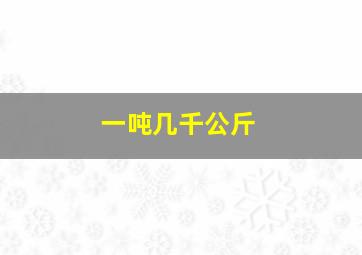 一吨几千公斤